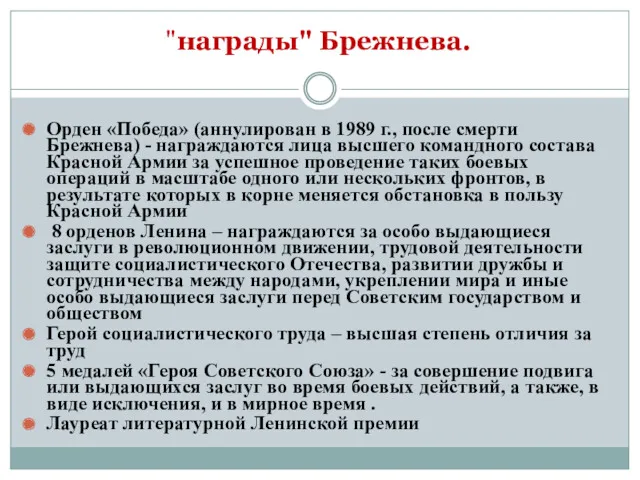 "награды" Брежнева.

Орден «Победа» (аннулирован в 1989 г., после смерти Брежнева) - награждаются лица высшего командного состава Красной Армии за успешное проведение таких боевых операций в масштабе одного или нескольких фронтов, в результате которых в корне меняется обстановка в пользу Красной Армии

8 орденов Ленина – награждаются за особо выдающиеся заслуги в революционном движении, трудовой деятельности защите социалистического Отечества, развитии дружбы и сотрудничества между народами, укреплении мира и иные особо выдающиеся заслуги перед Советским государством и обществом

Герой социалистического труда – высшая степень отличия за труд

5 медалей «Героя Советского Союза» - за совершение подвига или выдающихся заслуг во время боевых действий, а также, в виде исключения, и в мирное время .

Лауреат литературной Ленинской премии